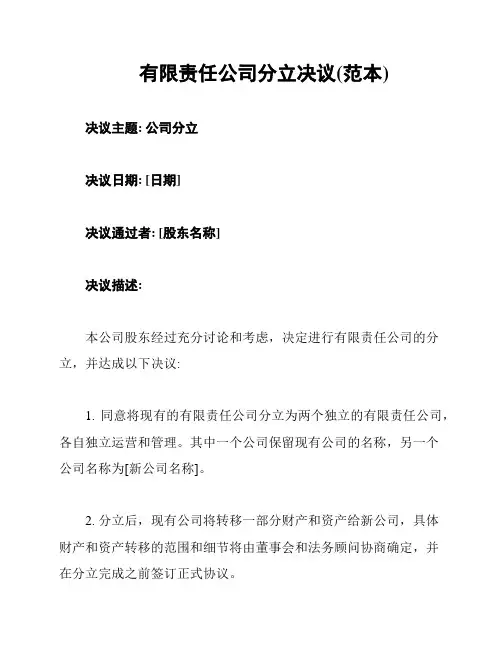 有限责任公司分立决议(范本)

决议主题: 公司分立

决议日期: [日期]

决议通过者: [股东名称]

决议描述:

本公司股东经过充分讨论和考虑，决定进行有限责任公司的分立，并达成以下决议:

1. 同意将现有的有限责任公司分立为两个独立的有限责任公司，各自独立运营和管理。其中一个公司保留现有公司的名称，另一个公司名称为[新公司名称]。

2. 分立后，现有公司将转移一部分财产和资产给新公司，具体财产和资产转移的范围和细节将由董事会和法务顾问协商确定，并在分立完成之前签订正式协议。